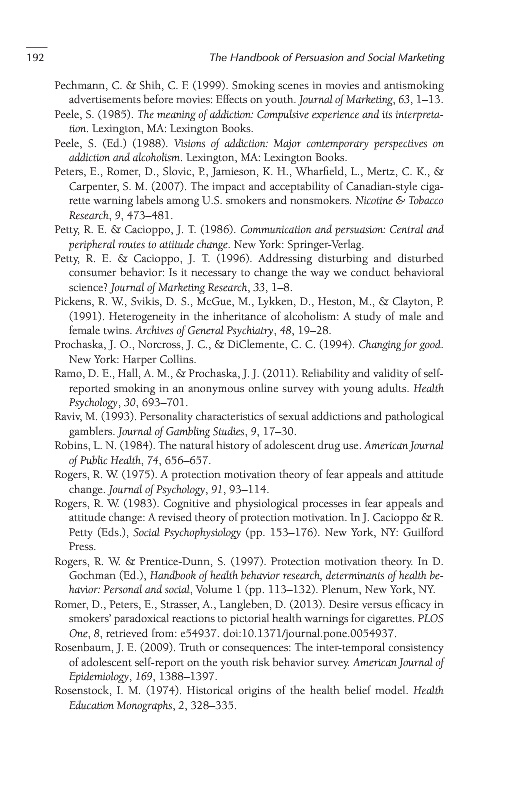 192 The Handbook of Persuasion and Social Marketing

Pechmann, C. & Shih, C. F. (1999). Smoking scenes in movies and antismoking advertisements before movies: Effects on youth. Journal of Marketing, 63, 1–13.

Peele, S. (1985). The meaning of addiction: Compulsive experience and its interpretation. Lexington, MA: Lexington Books.

Peele, S. (Ed.) (1988). Visions of addiction: Major contemporary perspectives on addiction and alcoholism. Lexington, MA: Lexington Books.

Peters, E., Romer, D., Slovic, P., Jamieson, K. H., Wharfield, L., Mertz, C. K., & Carpenter, S. M. (2007). The impact and acceptability of Canadian-style cigarette warning labels among U.S. smokers and nonsmokers. Nicotine & Tobacco Research, 9, 473–481.

Petty, R. E. & Cacioppo, J. T. (1986). Communication and persuasion: Central and peripheral routes to attitude change. New York: Springer-Verlag.

Petty, R. E. & Cacioppo, J. T. (1996). Addressing disturbing and disturbed consumer behavior: Is it necessary to change the way we conduct behavioral science? Journal of Marketing Research, 33, 1–8.

Pickens, R. W., Svikis, D. S., McGue, M., Lykken, D., Heston, M., & Clayton, P. (1991). Heterogeneity in the inheritance of alcoholism: A study of male and female twins. Archives of General Psychiatry, 48, 19–28.

Prochaska, J. O., Norcross, J. C., & DiClemente, C. C. (1994). Changing for good. New York: Harper Collins.

Ramo, D. E., Hall, A. M., & Prochaska, J. J. (2011). Reliability and validity of self-reported smoking in an anonymous online survey with young adults. Health Psychology, 30, 693–701.

Raviv, M. (1993). Personality characteristics of sexual addictions and pathological gamblers. Journal of Gambling Studies, 9, 17–30.

Robins, L. N. (1984). The natural history of adolescent drug use. American Journal of Public Health, 74, 656–657.

Rogers, R. W. (1975). A protection motivation theory of fear appeals and attitude change. Journal of Psychology, 91, 93–114.

Rogers, R. W. (1983). Cognitive and physiological processes in fear appeals and attitude change: A revised theory of protection motivation. In J. Cacioppo & R. Petty (Eds.), Social Psychophysiology (pp. 153–176). New York, NY: Guilford Press.

Rogers, R. W. & Prentice-Dunn, S. (1997). Protection motivation theory. In D. Gochman (Ed.), Handbook of health behavior research, determinants of health behavior: Personal and social, Volume 1 (pp. 113–132). Plenum, New York, NY.

Romer, D., Peters, E., Strasser, A., Langleben, D. (2013). Desire versus efficacy in smokers' paradoxical reactions to pictorial health warnings for cigarettes. PLOS One, 8, retrieved from: e54937. doi:10.1371/journal.pone.0054937.

Rosenbaum, J. E. (2009). Truth or consequences: The inter-temporal consistency of adolescent self-report on the youth risk behavior survey. American Journal of Epidemiology, 169, 1388–1397.

Rosenstock, I. M. (1974). Historical origins of the health belief model. Health Education Monographs, 2, 328–335.